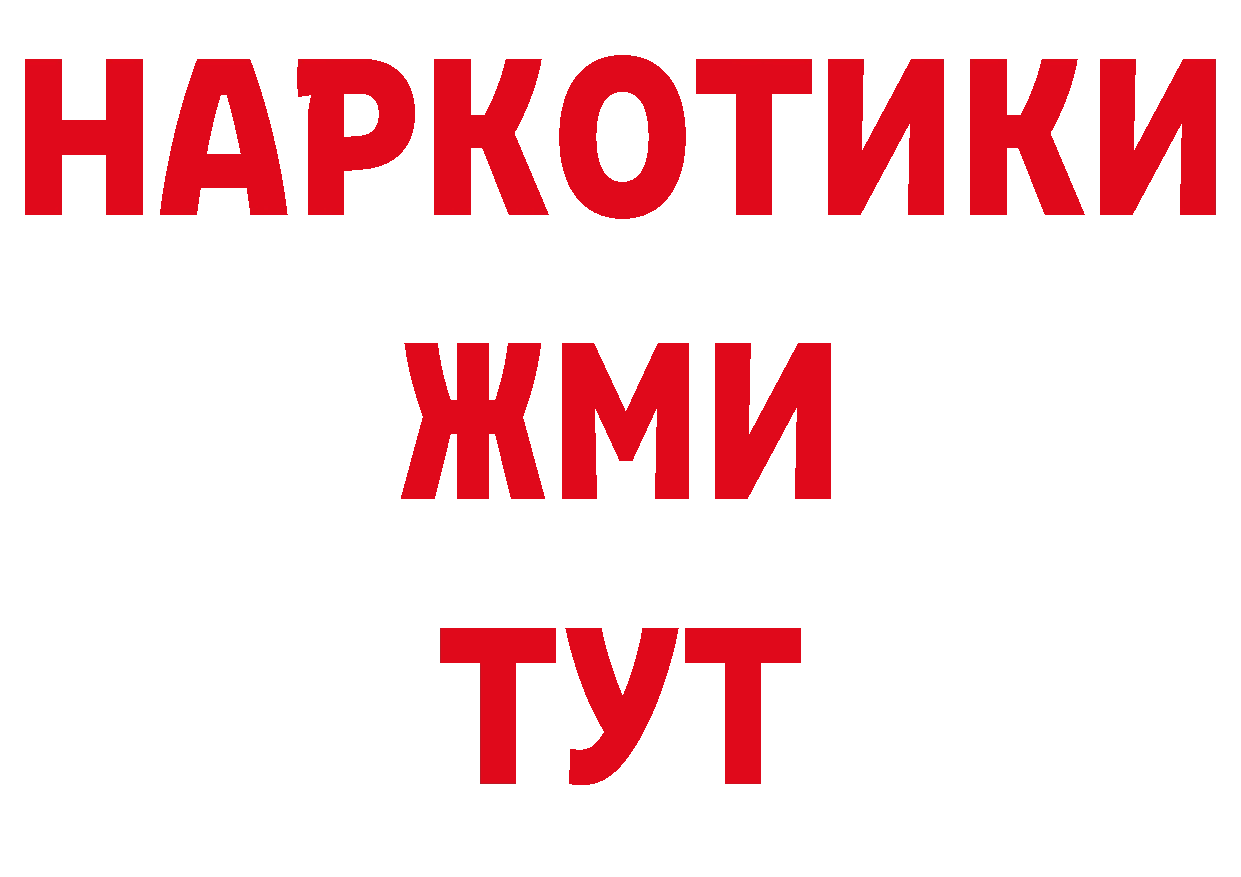 НАРКОТИКИ
ЖМИ
ТУТ